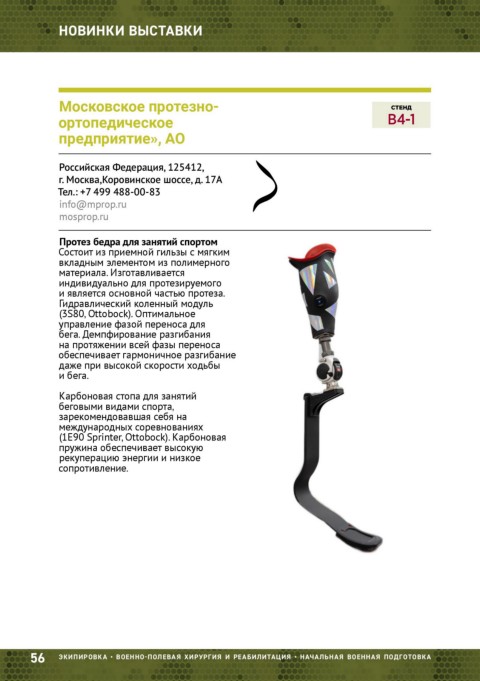 НОВИНКИ ВЫСТАВКИ

Московское протезно-ортопедическое предприятие», АО

СТЕНД
B4-1

Российская Федерация, 125412, г. Москва,Коровинское шоссе, д. 17А
Тел.: +7 499 488-00-83
info@mprop.ru
mosprop.ru

Протез бедра для занятий спортом
Состоит из приемной гильзы с мягким вкладным элементом из полимерного материала. Изготавливается индивидуально для протезируемого и является основной частью протеза. Гидравлический коленный модуль (3S80, Ottobock). Оптимальное управление фазой переноса для бега. Демпфирование разгибания на протяжении всей фазы переноса обеспечивает гармоничное разгибание даже при высокой скорости ходьбы и бега.

Карбоновая стопа для занятий беговыми видами спорта, зарекомендовавшая себя на международных соревнованиях (1E90 Sprinter, Ottobock). Карбоновая пружина обеспечивает высокую рекуперацию энергии и низкое сопротивление.

56 ЭКИПИРОВКА • ВОЕННО-ПОЛЕВАЯ ХИРУРГИЯ И РЕАБИЛИТАЦИЯ • НАЧАЛЬНАЯ ВОЕННАЯ ПОДГОТОВКА